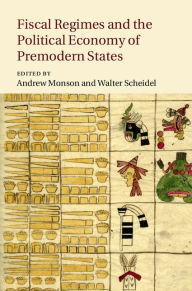 Fiscal Regimes and the Political Economy of Premodern States

EDITED BY
Andrew Monson and Walter Scheidel